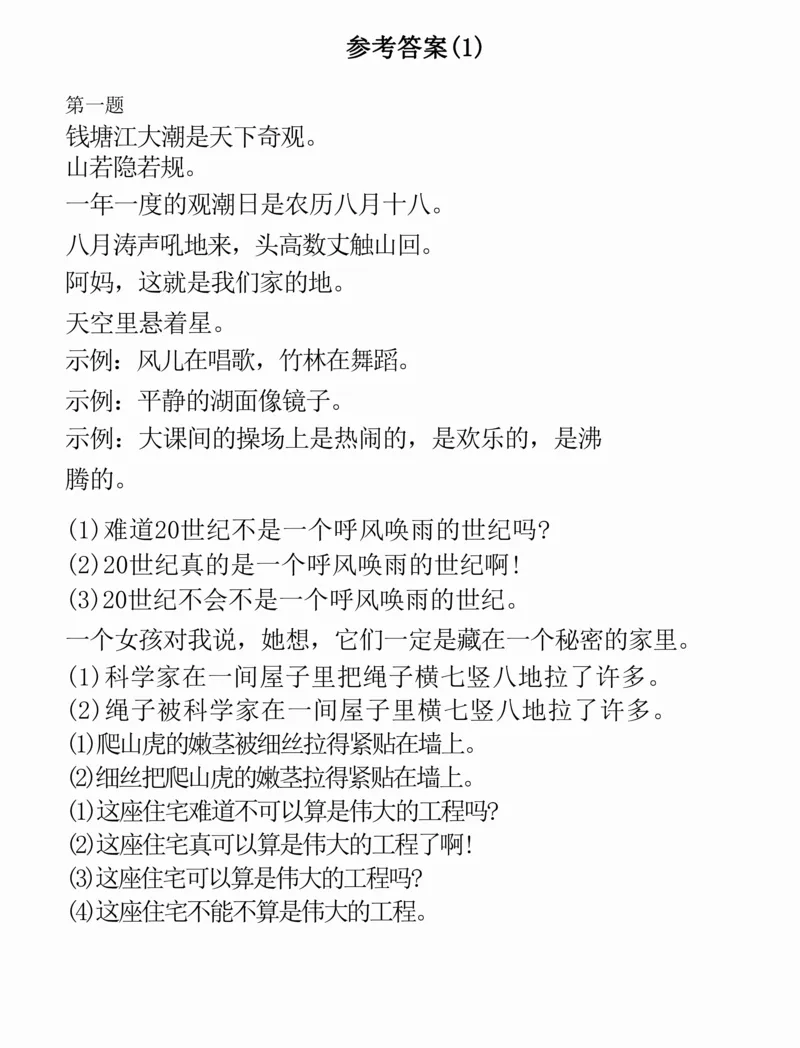 参考答案(1)

第一题
钱塘江大潮是天下奇观。
山若隐若规。
一年一度的观潮日是农历八月十八。
八月涛声吼地来，头高数丈触山回。
阿妈，这就是我们家的地。
天空里悬着星。
示例：风儿在唱歌，竹林在舞蹈。
示例：平静的湖面像镜子。
示例：大课间的操场上是热闹的，是欢乐的，是沸腾的。

(1)难道20世纪不是一个呼风唤雨的世纪吗?
(2)20世纪真的是一个呼风唤雨的世纪啊!
(3)20世纪不会不是一个呼风唤雨的世纪。
一个女孩对我说，她想，它们一定是藏在一个秘密的家里。
(1)科学家在一间屋子里把绳子横七竖八地拉了许多。
(2)绳子被科学家在一间屋子里横七竖八地拉了许多。
⑴爬山虎的嫩茎被细丝拉得紧贴在墙上。
⑵细丝把爬山虎的嫩茎拉得紧贴在墙上。
⑴这座住宅难道不可以算是伟大的工程吗?
⑵这座住宅真可以算是伟大的工程了啊!
⑶这座住宅可以算是伟大的工程吗?
⑷这座住宅不能不算是伟大的工程。